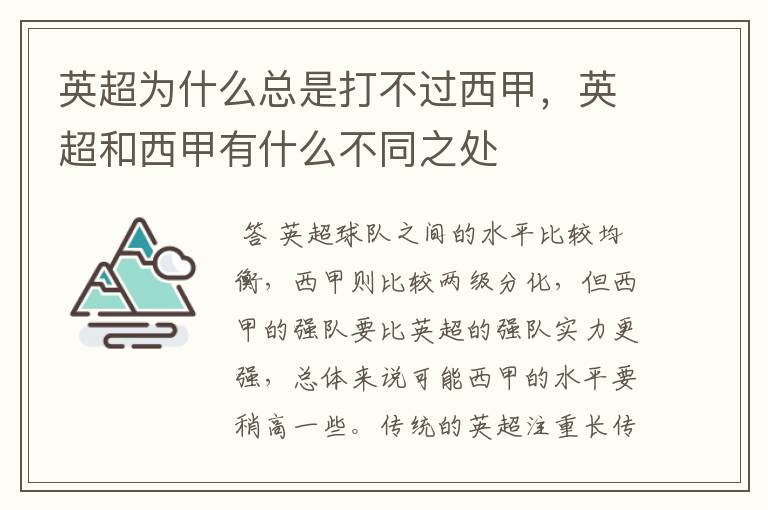 英超为什么总是打不过西甲，英超和西甲有什么不同之处

答 英超球队之间的水平比较均衡，西甲则比较两级分化，但西甲的强队要比英超的强队实力更强，总体来说可能西甲的水平要稍高一些。传统的英超注重长传